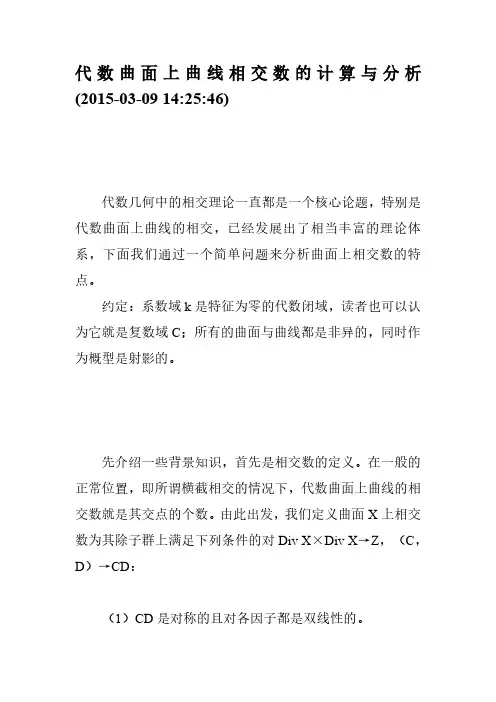 代数曲面上曲线相交数的计算与分析 (2015-03-09 14:25:46)

代数几何中的相交理论一直都是一个核心论题，特别是代数曲面上曲线的相交，已经发展出了相当丰富的理论体系，下面我们通过一个简单问题来分析曲面上相交数的特点。

约定：系数域 k 是特征为零的代数闭域，读者也可以认为它就是复数域 C；所有的曲面与曲线都是非异的，同时作为概型是射影的。

先介绍一些背景知识，首先是相交数的定义。在一般的正常位置，即所谓横截相交的情况下，代数曲面上曲线的相交数就是其交点的个数。由此出发，我们定义曲面 X 上相交数为其除子群上满足下列条件的对 Div X×Div X→Z，（C，D）→CD：

（1）CD 是对称的且对各因子都是双线性的。